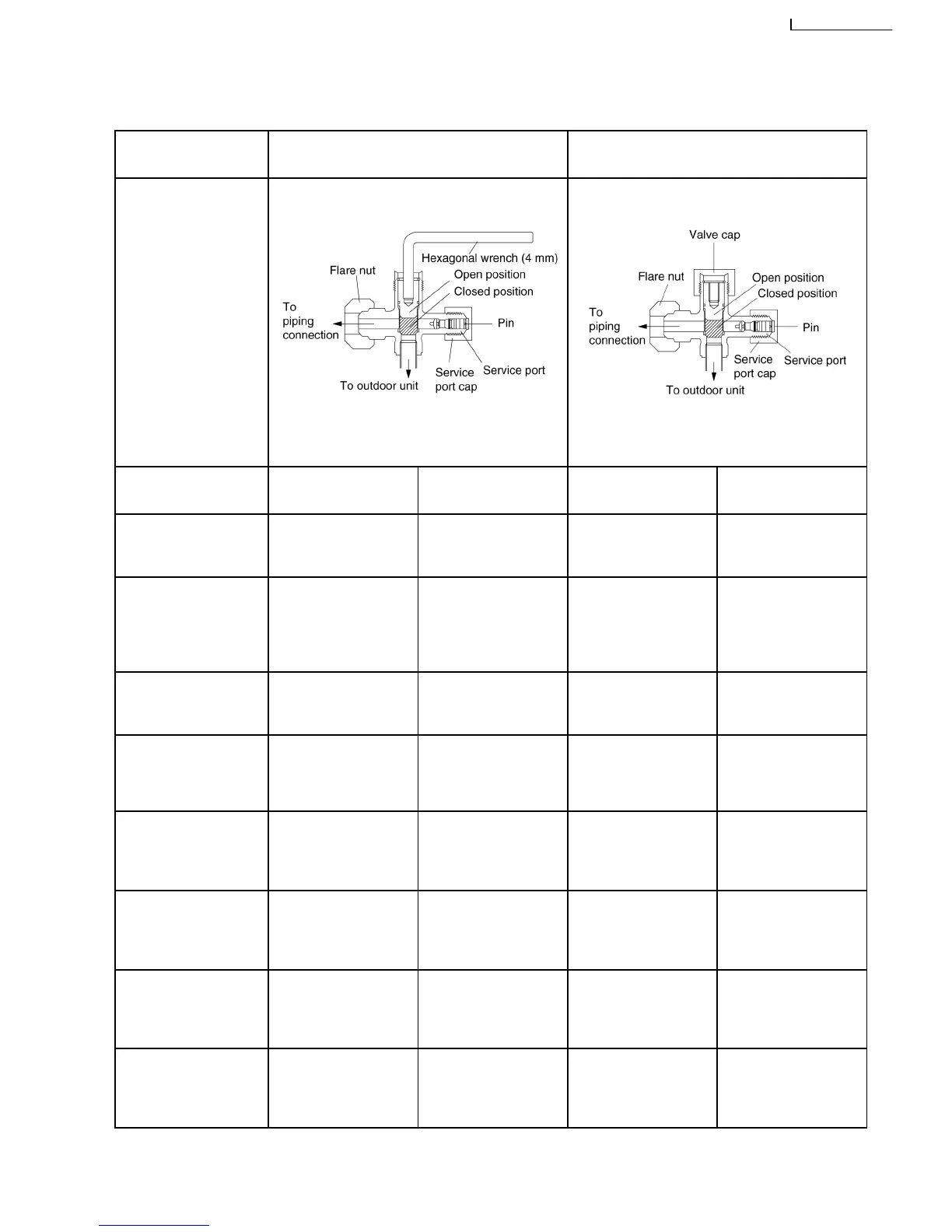 Hexagonal wrench (4 mm)
Flare nut
Open position
Closed position
To piping connection
Pin
Service port cap
Service port
To outdoor unit

Valve cap
Flare nut
Open position
Closed position
To piping connection
Pin
Service port cap
Service port
To outdoor unit